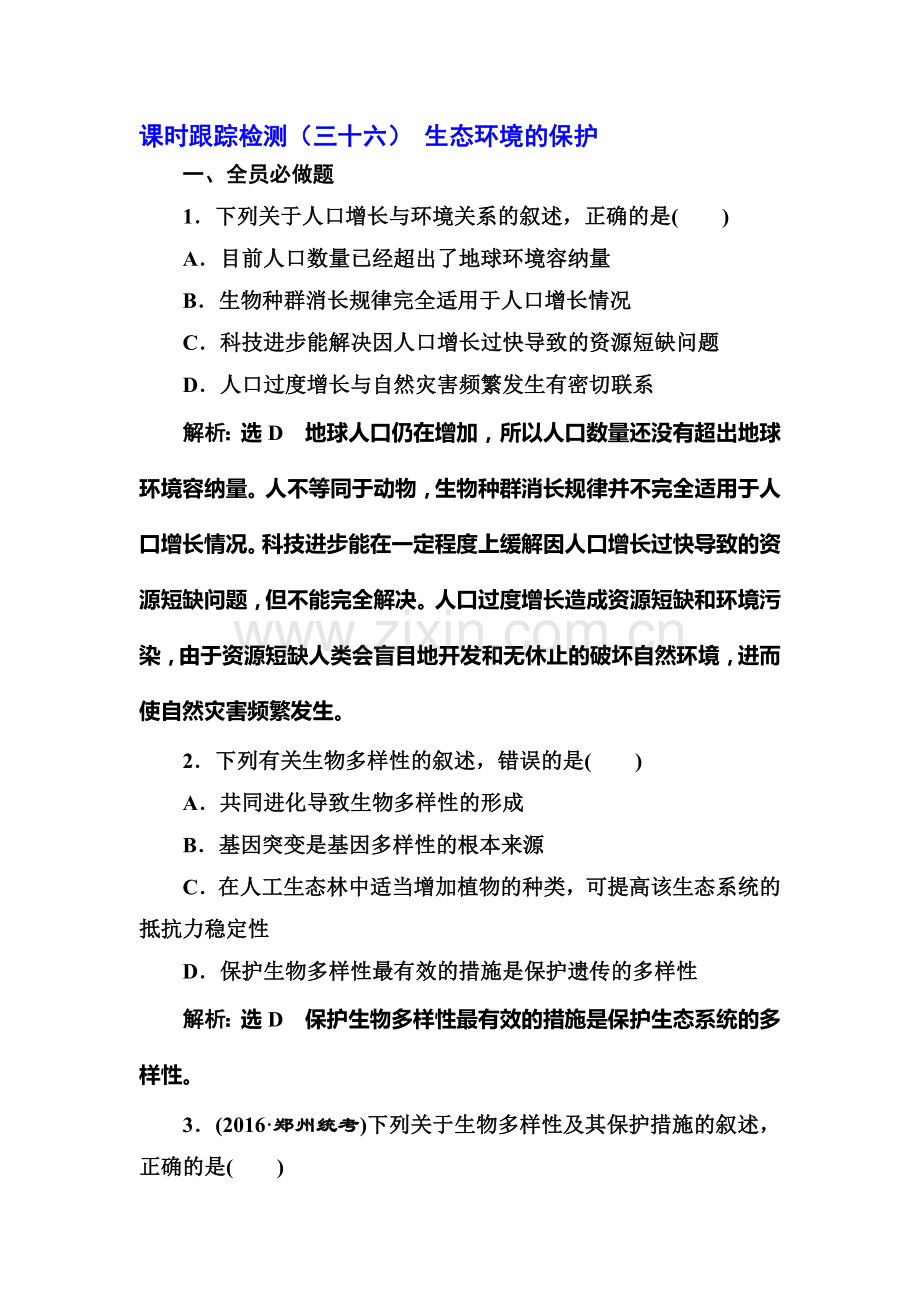 课时跟踪检测（三十六） 生态环境的保护

一、全员必做题

1．下列关于人口增长与环境关系的叙述，正确的是(　　)

A．目前人口数量已经超出了地球环境容纳量

B．生物种群消长规律完全适用于人口增长情况

C．科技进步能解决因人口增长过快导致的资源短缺问题

D．人口过度增长与自然灾害频繁发生有密切联系

解析：选D　地球人口仍在增加，所以人口数量还没有超出地球环境容纳量。人不等同于动物，生物种群消长规律并不完全适用于人口增长情况。科技进步能在一定程度上缓解因人口增长过快导致的资源短缺问题，但不能完全解决。人口过度增长造成资源短缺和环境污染，由于资源短缺人类会盲目地开发和无休止的破坏自然环境，进而使自然灾害频繁发生。

2．下列有关生物多样性的叙述，错误的是(　　)

A．共同进化导致生物多样性的形成

B．基因突变是基因多样性的根本来源

C．在人工生态林中适当增加植物的种类，可提高该生态系统的抵抗力稳定性

D．保护生物多样性最有效的措施是保护遗传的多样性

解析：选D　保护生物多样性最有效的措施是保护生态系统的多样性。

3．(2016·郑州统考)下列关于生物多样性及其保护措施的叙述，正确的是(　　)

www.zixin.com.cn